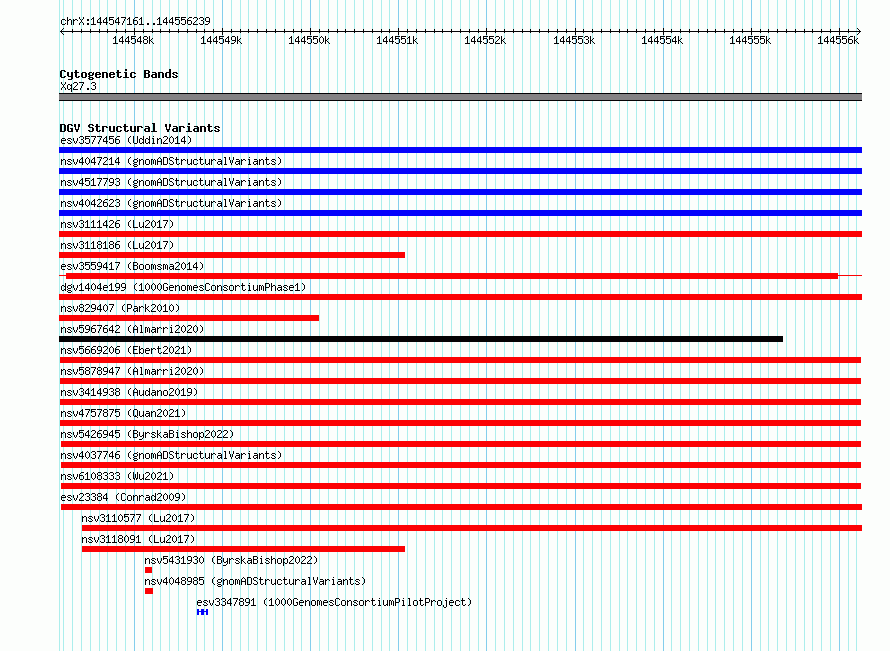 chrX:144547161..144556239

144548k 144549k 144550k 144551k 144552k 144553k 144554k 144555k 144556k

Cytogenetic Bands
Xq27.3

DGV Structural Variants
esv3577456 (Uddin2014)
nsv4047214 (gnomADStructuralVariants)
nsv4517793 (gnomADStructuralVariants)
nsv4042623 (gnomADStructuralVariants)
nsv3111426 (Lu2017)
nsv3118186 (Lu2017)
esv3559417 (Boomsma2014)
dgv1404e199 (1000GenomesConsortiumPhase1)
nsv829407 (Park2010)
nsv5967642 (Almarri2020)
nsv5669206 (Ebert2021)
nsv5878947 (Almarri2020)
nsv3414938 (Audano2019)
nsv4757875 (Quan2021)
nsv5426945 (ByrskaBishop2022)
nsv4037746 (gnomADStructuralVariants)
nsv6108333 (Wu2021)
esv23384 (Conrad2009)
nsv3110577 (Lu2017)
nsv3118091 (Lu2017)
nsv5431930 (ByrskaBishop2022)
nsv4048985 (gnomADStructuralVariants)
esv3347891 (1000GenomesConsortiumPilotProject)